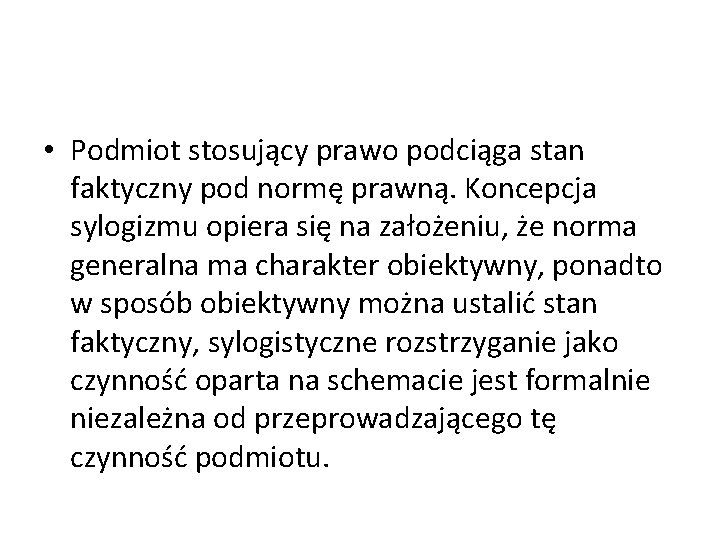 • Podmiot stosujący prawo podciąga stan faktyczny pod normę prawną. Koncepcja sylogizmu opiera się na założeniu, że norma generalna ma charakter obiektywny, ponadto w sposób obiektywny można ustalić stan faktyczny, sylogistyczne rozstrzyganie jako czynność oparta na schemacie jest formalnie niezależna od przeprowadzającego tę czynność podmiotu.